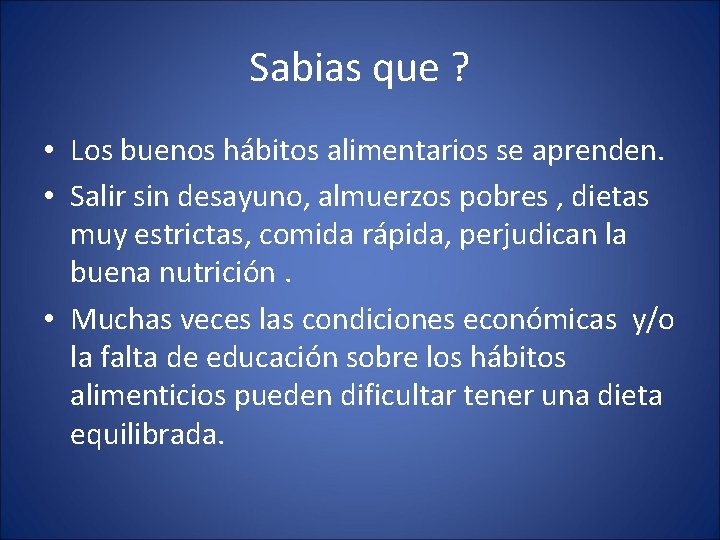 Sabias que ?

• Los buenos hábitos alimentarios se aprenden.

• Salir sin desayuno, almuerzos pobres , dietas muy estrictas, comida rápida, perjudican la buena nutrición .

• Muchas veces las condiciones económicas y/o la falta de educación sobre los hábitos alimenticios pueden dificultar tener una dieta equilibrada.